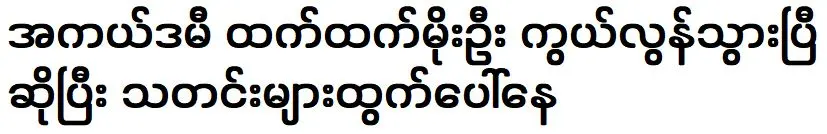 အကယ်ဒမီ ထက်ထက်မိုးဦး ကွယ်လွန်သွားပြီ ဆိုပြီး သတင်းများထွက်ပေါ်နေ